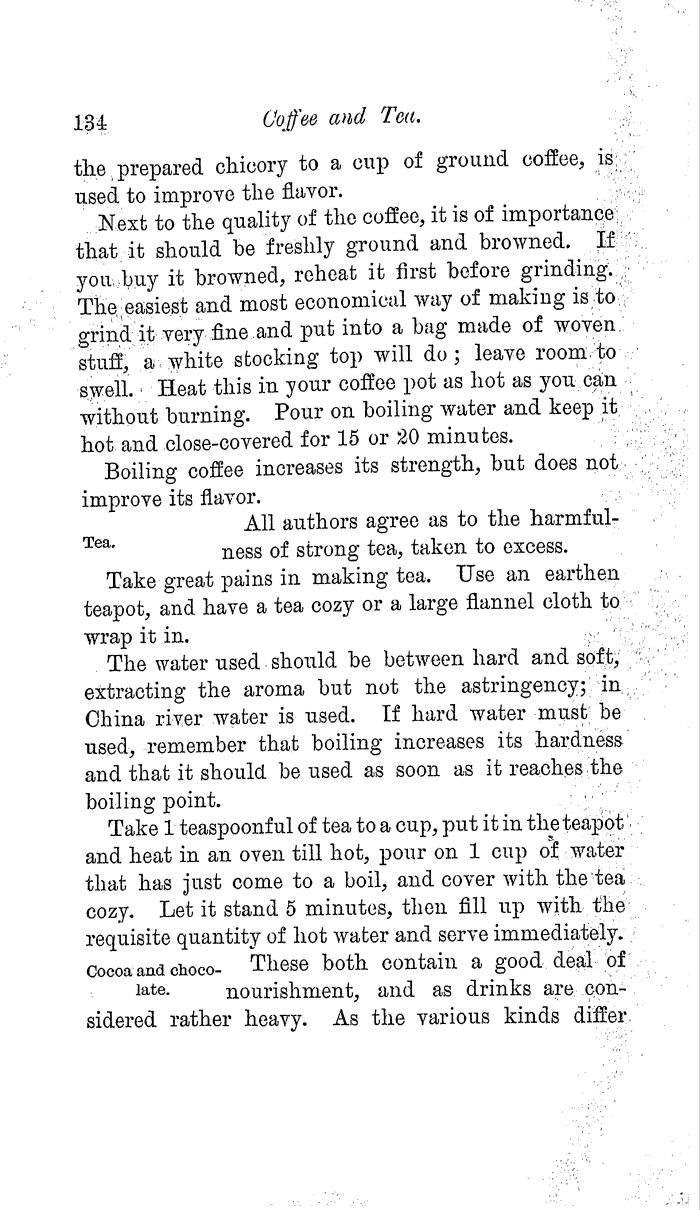 134 Coffee and Tea.

the prepared chicory to a cup of ground coffee, is used to improve the flavor.

Next to the quality of the coffee, it is of importance that it should be freshly ground and browned. If you buy it browned, reheat it first before grinding. The easiest and most economical way of making is to grind it very fine and put into a bag made of woven stuff, a white stocking top will do; leave room to swell. Heat this in your coffee pot as hot as you can without burning. Pour on boiling water and keep it hot and close-covered for 15 or 20 minutes.

Boiling coffee increases its strength, but does not improve its flavor.

Tea.

All authors agree as to the harmfulness of strong tea, taken to excess.

Take great pains in making tea. Use an earthen teapot, and have a tea cozy or a large flannel cloth to wrap it in.

The water used should be between hard and soft, extracting the aroma but not the astringency; in China river water is used. If hard water must be used, remember that boiling increases its hardness and that it should be used as soon as it reaches the boiling point.

Take 1 teaspoonful of tea to a cup, put it in the teapot and heat in an oven till hot, pour on 1 cup of water that has just come to a boil, and cover with the tea cozy. Let it stand 5 minutes, then fill up with the requisite quantity of hot water and serve immediately.

Cocoa and chocolate.

These both contain a good deal of nourishment, and as drinks are considered rather heavy. As the various kinds differ